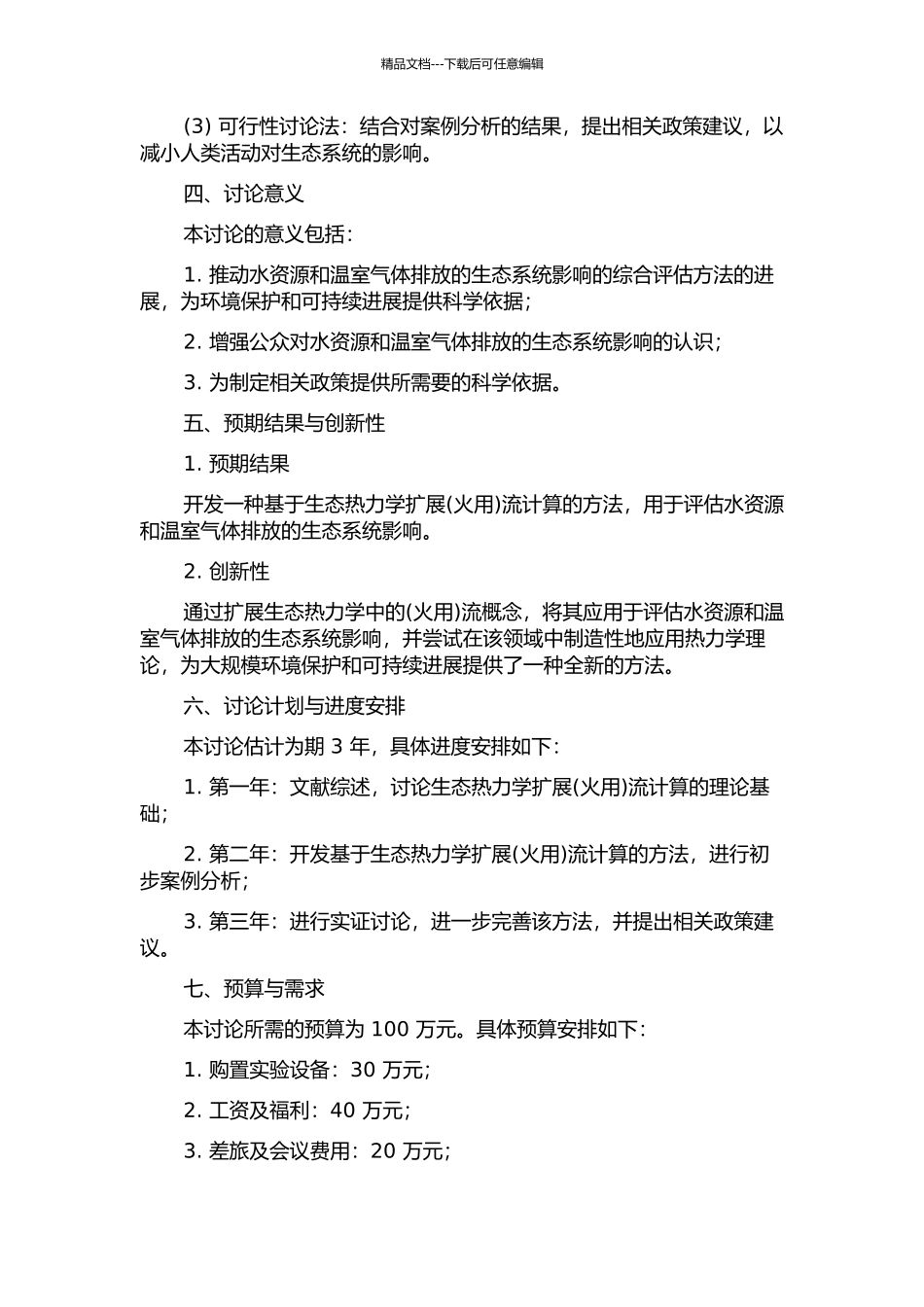 精品文档---下载后可任意编辑

(3) 可行性讨论法：结合对案例分析的结果，提出相关政策建议，以减小人类活动对生态系统的影响。

四、讨论意义

本讨论的意义包括：

1. 推动水资源和温室气体排放的生态系统影响的综合评估方法的进展，为环境保护和可持续进展提供科学依据；

2. 增强公众对水资源和温室气体排放的生态系统影响的认识；

3. 为制定相关政策提供所需要的科学依据。

五、预期结果与创新性

1. 预期结果

开发一种基于生态热力学扩展(火用)流计算的方法，用于评估水资源和温室气体排放的生态系统影响。

2. 创新性

通过扩展生态热力学中的(火用)流概念，将其应用于评估水资源和温室气体排放的生态系统影响，并尝试在该领域中制造性地应用热力学理论，为大规模环境保护和可持续进展提供了一种全新的方法。

六、讨论计划与进度安排

本讨论估计为期 3 年，具体进度安排如下：

1. 第一年：文献综述，讨论生态热力学扩展(火用)流计算的理论基础；

2. 第二年：开发基于生态热力学扩展(火用)流计算的方法，进行初步案例分析；

3. 第三年：进行实证讨论，进一步完善该方法，并提出相关政策建议。

七、预算与需求

本讨论所需的预算为 100 万元。具体预算安排如下：

1. 购置实验设备：30 万元；

2. 工资及福利：40 万元；

3. 差旅及会议费用：20 万元；